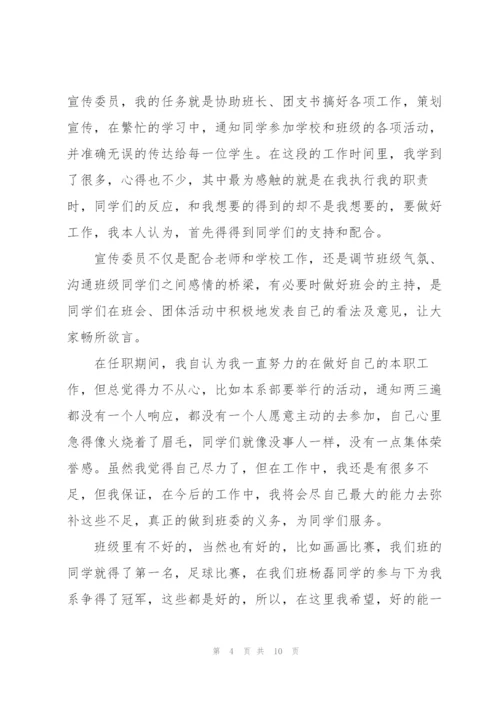 宣传委员，我的任务就是协助班长、团支书搞好各项工作，策划宣传，在繁忙的学习中，通知同学参加学校和班级的各项活动，并准确无误的传达给每一位学生。在这段的工作时间里，我学到了很多，心得也不少，其中最为感触的就是在我执行我的职责时，同学们的反应，和我想要的得到的却不是我想要的，要做好工作，我本人认为，首先得得到同学们的支持和配合。

宣传委员不仅是配合老师和学校工作，还是调节班级气氛、沟通班级同学们之间感情的桥梁，有必要时做好班会的主持，是同学们在班会、团体活动中积极地发表自己的看法及意见，让大家畅所欲言。

在任职期间，我自认为我一直努力的在做好自己的本职工作，但总觉得力不从心，比如本系部要举行的活动，通知两三遍都没有一个人响应，都没有一个人愿意主动的去参加，自己心里急得像火烧着了眉毛，同学们就像没事人一样，没有一点集体荣誉感。虽然我觉得自己尽力了，但在工作中，我还是有很多不足，但我保证，在今后的工作中，我将会尽自己最大的能力去弥补这些不足，真正的做到班委的义务，为同学们服务。

班级里有不好的，当然也有好的，比如画画比赛，我们班的同学就得了第一名，足球比赛，在我们班杨磊同学的参与下为我系争得了冠军，这些都是好的，所以，在这里我希望，好的能一

第 4 页 共 10 页